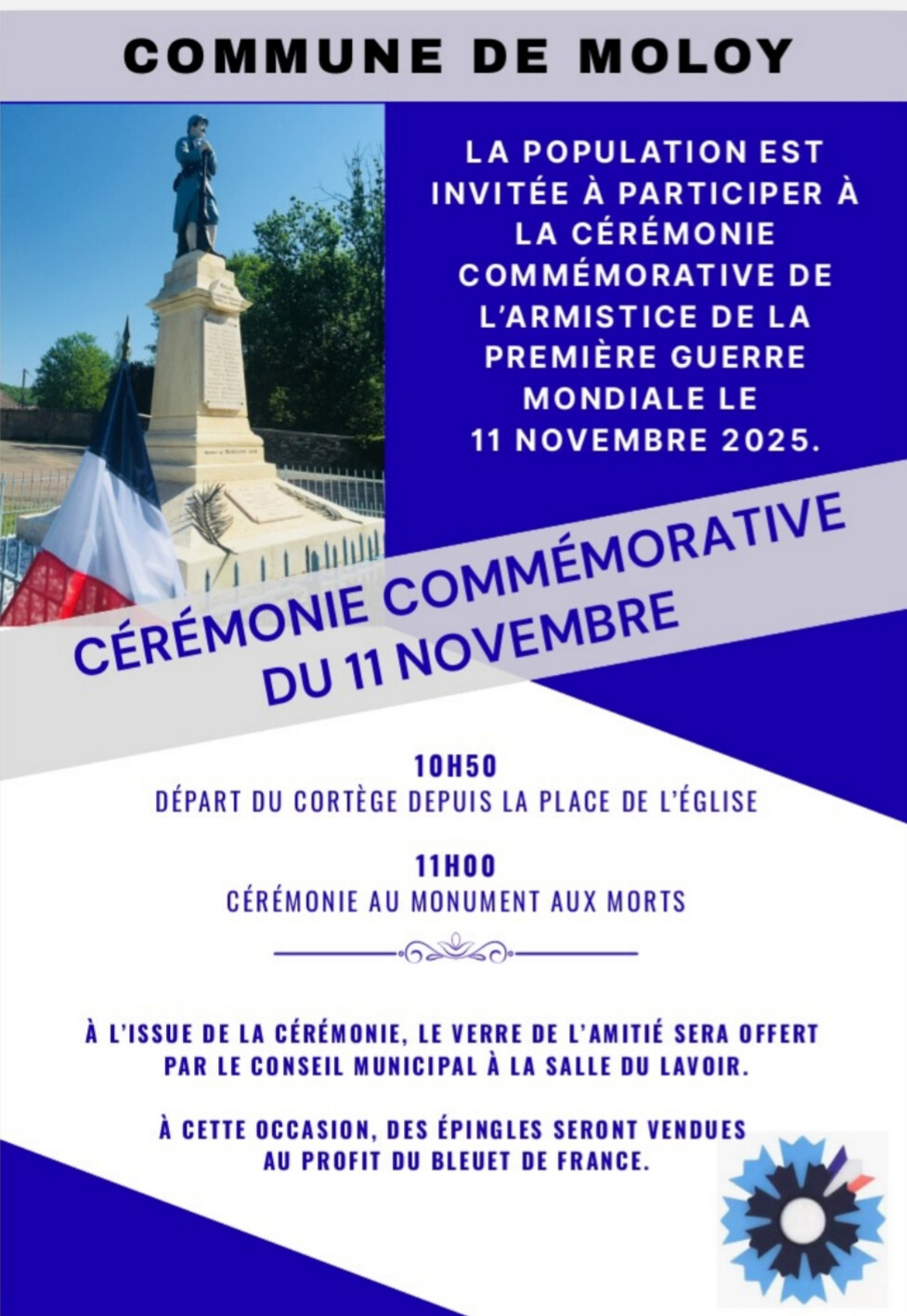 COMMUNE DE MOLOY

LA POPULATION EST INVITÉE À PARTICIPER À LA CÉRÉMONIE COMMÉMORATIVE DE L'ARMISTICE DE LA PREMIÈRE GUERRE MONDIALE LE 11 NOVEMBRE 2025.

CÉRÉMONIE COMMÉMORATIVE DU 11 NOVEMBRE

10H50
DÉPART DU CORTÈGE DEPUIS LA PLACE DE L'ÉGLISE

11H00
CÉRÉMONIE AU MONUMENT AUX MORTS

À L'ISSUE DE LA CÉRÉMONIE, LE VERRE DE L'AMITIÉ SERA OFFERT PAR LE CONSEIL MUNICIPAL À LA SALLE DU LAVOIR.

À CETTE OCCASION, DES ÉPINGLES SERONT VENDUES AU PROFIT DU BLEUET DE FRANCE.